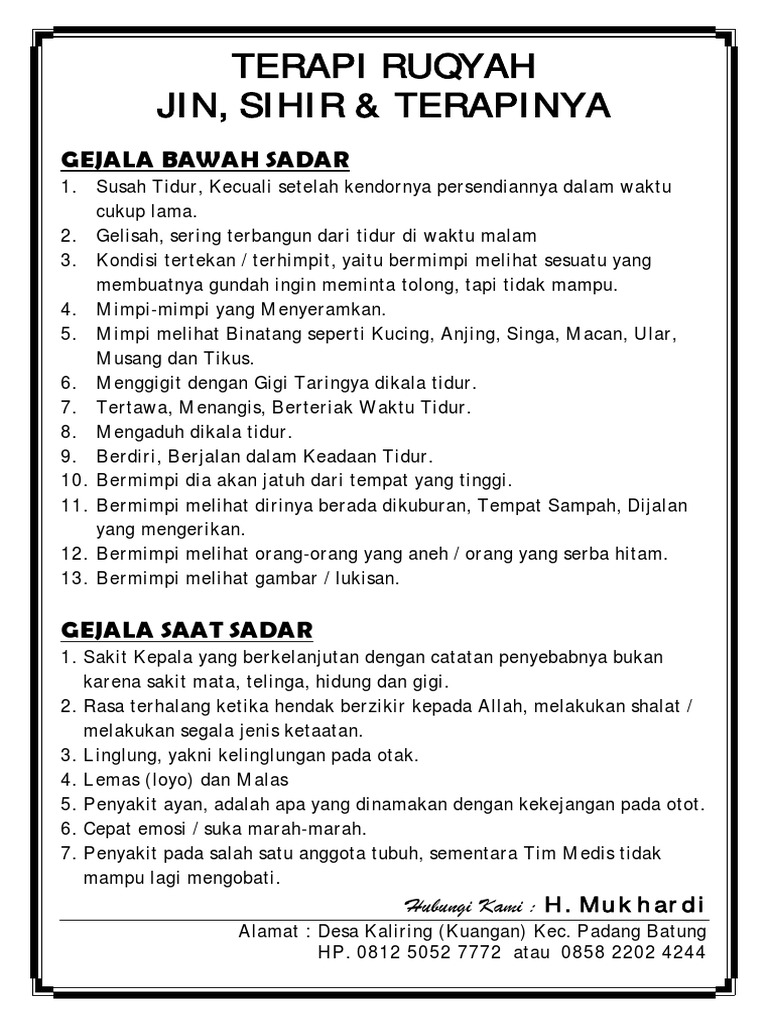 TERAPI RUQYAH
JIN, SIHIR & TERAPINYA

GEJALA BAWAH SADAR
1. Susah Tidur, Kecuali setelah kendornya persendiannya dalam waktu cukup lama.
2. Gelisah, sering terbangun dari tidur di waktu malam
3. Kondisi tertekan / terhimpit, yaitu bermimpi melihat sesuatu yang membuatnya gundah ingin meminta tolong, tapi tidak mampu.
4. Mimpi-mimpi yang Menyeramkan.
5. Mimpi melihat Binatang seperti Kucing, Anjing, Singa, Macan, Ular, Musang dan Tikus.
6. Menggigit dengan Gigi Taringya dikala tidur.
7. Tertawa, Menangis, Berteriak Waktu Tidur.
8. Mengaduh dikala tidur.
9. Berdiri, Berjalan dalam Keadaan Tidur.
10. Bermimpi dia akan jatuh dari tempat yang tinggi.
11. Bermimpi melihat dirinya berada dikuburan, Tempat Sampah, Dijalan yang mengerikan.
12. Bermimpi melihat orang-orang yang aneh / orang yang serba hitam.
13. Bermimpi melihat gambar / lukisan.

GEJALA SAAT SADAR
1. Sakit Kepala yang berkelanjutan dengan catatan penyebabnya bukan karena sakit mata, telinga, hidung dan gigi.
2. Rasa terhalang ketika hendak berzikir kepada Allah, melakukan shalat / melakukan segala jenis ketaatan.
3. Linglung, yakni kelinglungan pada otak.
4. Lemas (loyo) dan Malas
5. Penyakit ayan, adalah apa yang dinamakan dengan kekejangan pada otot.
6. Cepat emosi / suka marah-marah.
7. Penyakit pada salah satu anggota tubuh, sementara Tim Medis tidak mampu lagi mengobati.

Hubungi Kami : H. Mukhardi
Alamat : Desa Kaliring (Kuangan) Kec. Padang Batung
HP. 0812 5052 7772 atau 0858 2202 4244